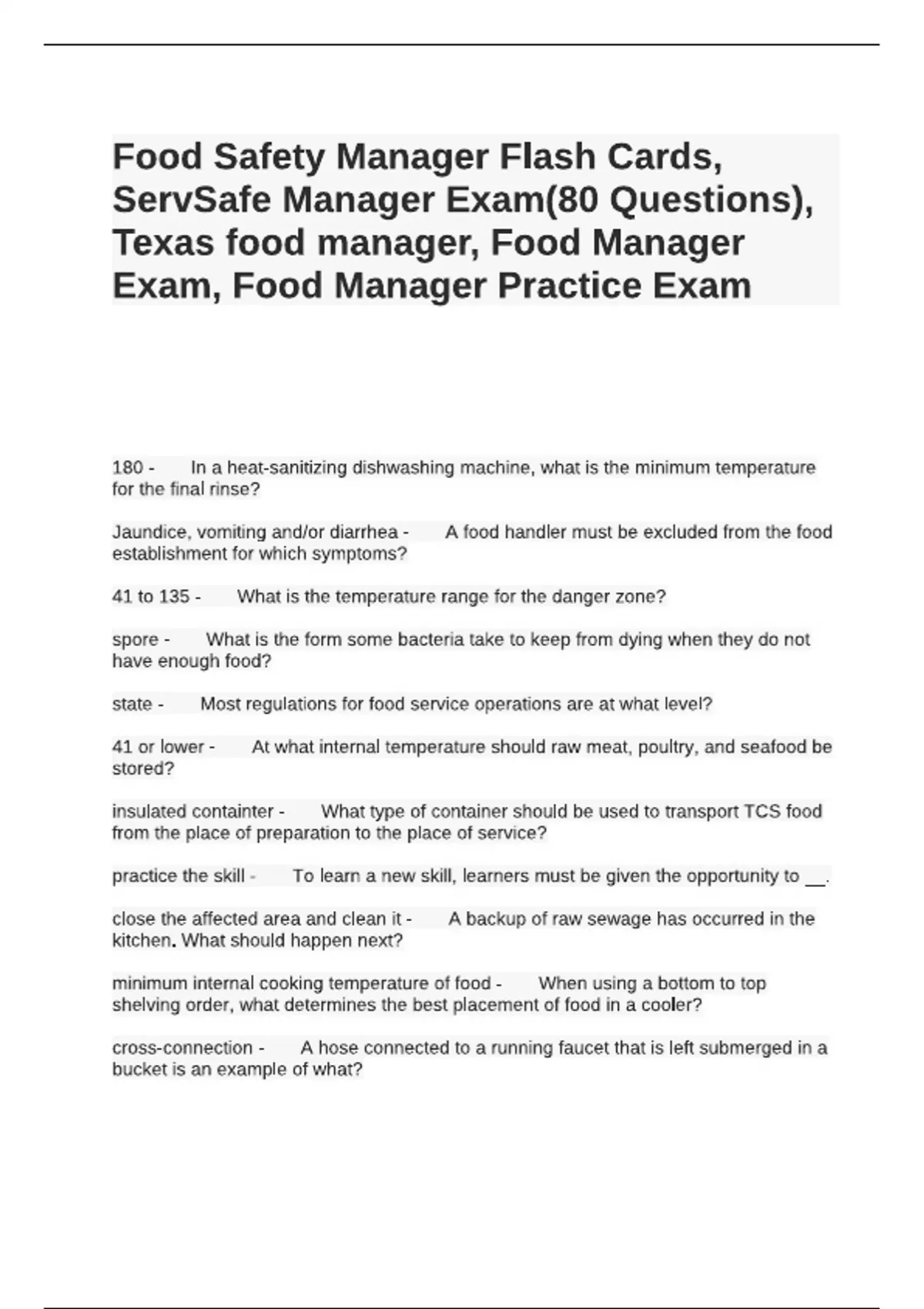 Food Safety Manager Flash Cards, ServSafe Manager Exam(80 Questions), Texas food manager, Food Manager Exam, Food Manager Practice Exam

180 - In a heat-sanitizing dishwashing machine, what is the minimum temperature for the final rinse?

Jaundice, vomiting and/or diarrhea - A food handler must be excluded from the food establishment for which symptoms?

41 to 135 - What is the temperature range for the danger zone?

spore - What is the form some bacteria take to keep from dying when they do not have enough food?

state - Most regulations for food service operations are at what level?

41 or lower - At what internal temperature should raw meat, poultry, and seafood be stored?

insulated containter - What type of container should be used to transport TCS food from the place of preparation to the place of service?

practice the skill - To learn a new skill, learners must be given the opportunity to __.

close the affected area and clean it - A backup of raw sewage has occurred in the kitchen. What should happen next?

minimum internal cooking temperature of food - When using a bottom to top shelving order, what determines the best placement of food in a cooler?

cross-connection - A hose connected to a running faucet that is left submerged in a bucket is an example of what?